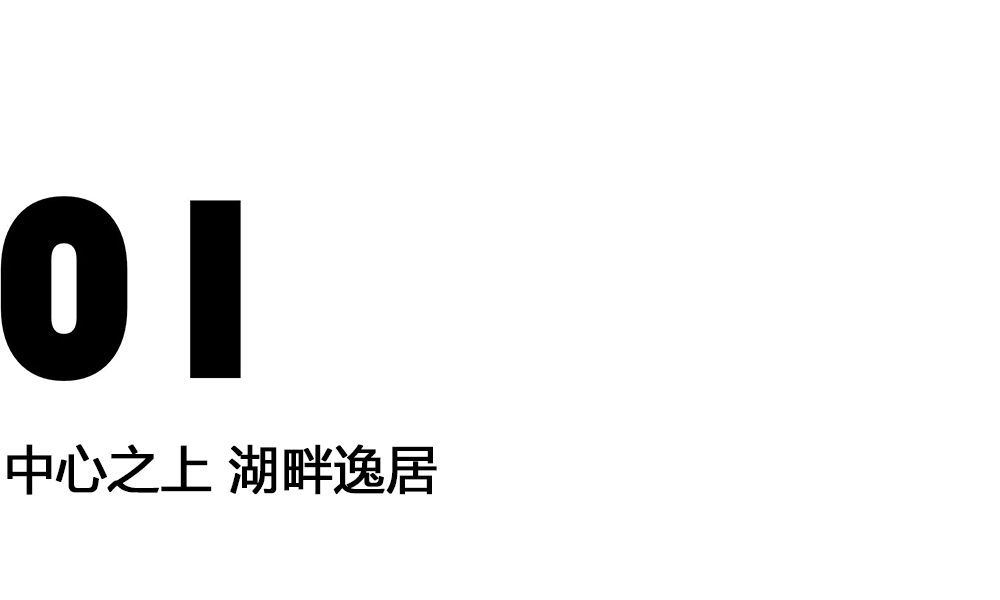 01

中心之上 湖畔逸居